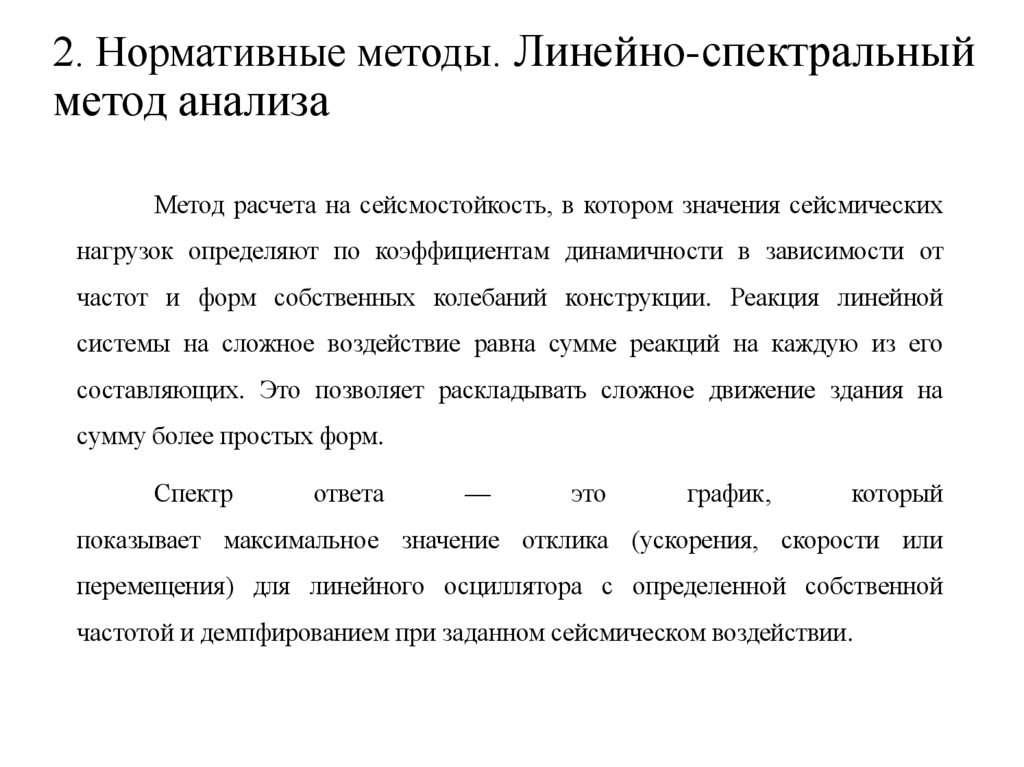 2. Нормативные методы. Линейно-спектральный метод анализа

Метод расчета на сейсмостойкость, в котором значения сейсмических нагрузок определяют по коэффициентам динамичности в зависимости от частот и форм собственных колебаний конструкции. Реакция линейной системы на сложное воздействие равна сумме реакций на каждую из его составляющих. Это позволяет раскладывать сложное движение здания на сумму более простых форм.

Спектр ответа — это график, который показывает максимальное значение отклика (ускорения, скорости или перемещения) для линейного осциллятора с определенной собственной частотой и демпфированием при заданном сейсмическом воздействии.